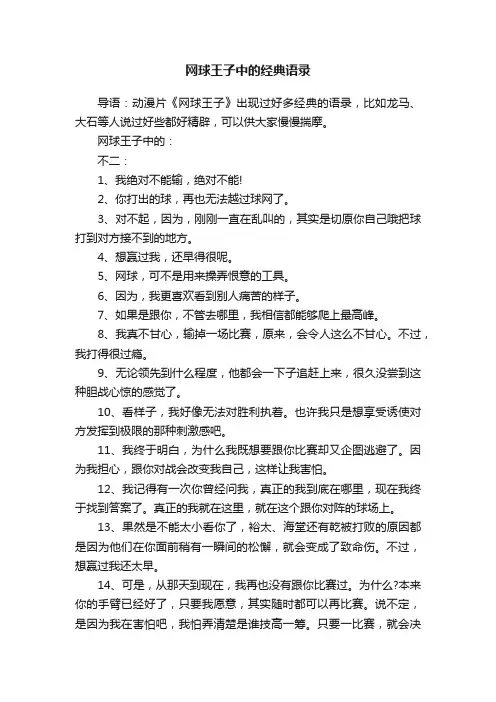 网球王子中的经典语录

导语：动漫片《网球王子》出现过好多经典的语录，比如龙马、大石等人说过好些都好精辟，可以供大家慢慢揣摩。

网球王子中的：

不二：

1、我绝对不能输，绝对不能!

2、你打出的球，再也无法越过球网了。

3、对不起，因为，刚刚一直在乱叫的，其实是切原你自己哦把球打到对方接不到的地方。

4、想赢过我，还早得很呢。

5、网球，可不是用来操弄恨意的工具。

6、因为，我更喜欢看到别人痛苦的样子。

7、如果是跟你，不管去哪里，我相信都能够爬上最高峰。

8、我真不甘心，输掉一场比赛，原来，会令人这么不甘心。不过，我打得很过瘾。

9、无论领先到什么程度，他都会一下子追赶上来，很久没尝到这种胆战心惊的感觉了。

10、看样子，我好像无法对胜利执着。也许我只是想享受诱使对方发挥到极限的那种刺激感吧。

11、我终于明白，为什么我既想要跟你比赛却又企图逃避了。因为我担心，跟你对战会改变我自己，这样让我害怕。

12、我记得有一次你曾经问我，真正的我到底在哪里，现在我终于找到答案了。真正的我就在这里，就在这个跟你对阵的球场上。

13、果然是不能太小看你了，裕太、海堂还有乾被打败的原因都是因为他们在你面前稍有一瞬间的松懈，就会变成了致命伤。不过，想赢过我还太早。

14、可是，从那天到现在，我再也没有跟你比赛过。为什么?本来你的手臂已经好了，只要我愿意，其实随时都可以再比赛。说不定，是因为我在害怕吧，我怕弄清楚是谁技高一筹。只要一比赛，就会决